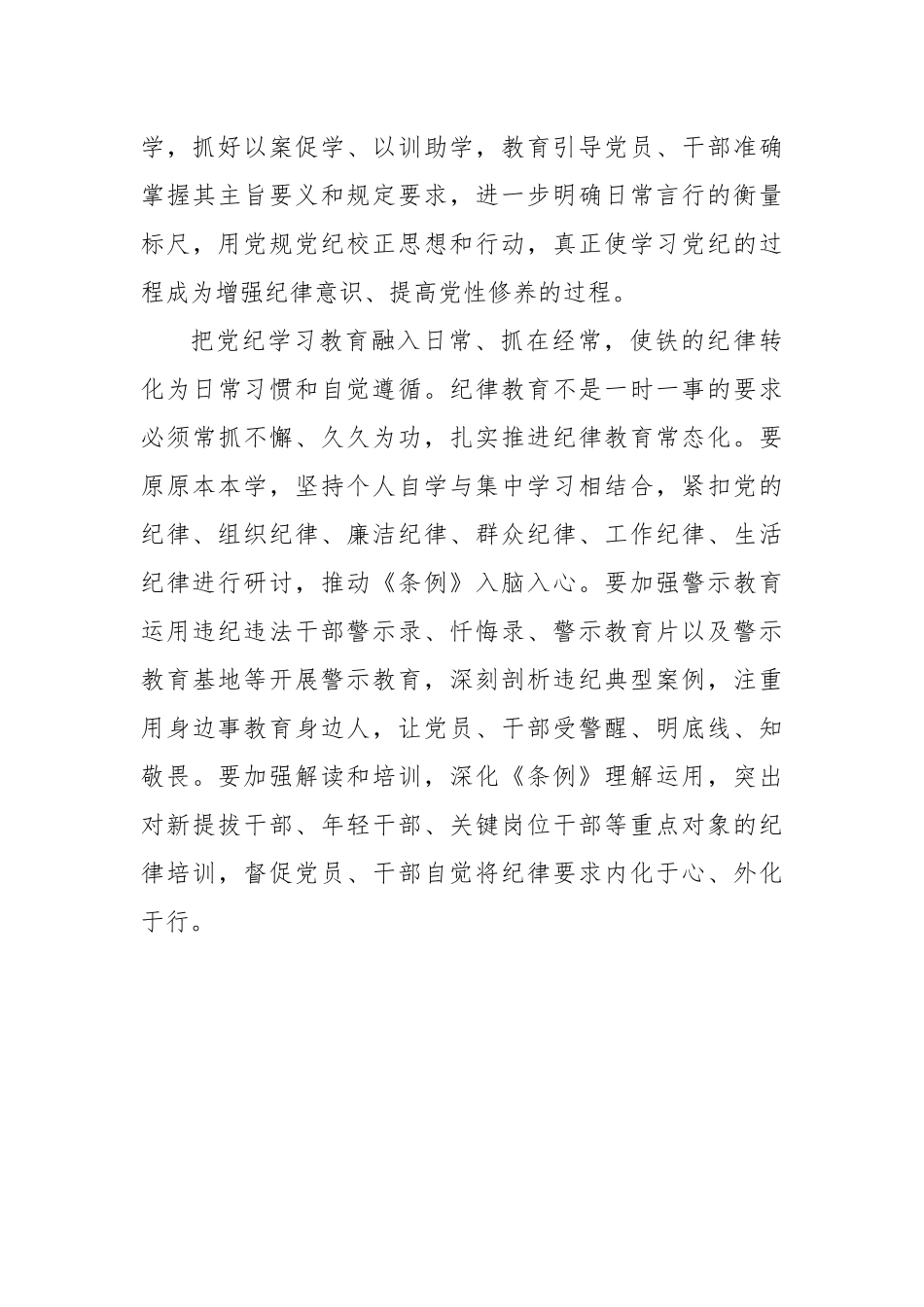 学，抓好以案促学、以训助学，教育引导党员、干部准确掌握其主旨要义和规定要求，进一步明确日常言行的衡量标尺，用党规党纪校正思想和行动，真正使学习党纪的过程成为增强纪律意识、提高党性修养的过程。

把党纪学习教育融入日常、抓在经常，使铁的纪律转化为日常习惯和自觉遵循。纪律教育不是一时一事的要求必须常抓不懈、久久为功，扎实推进纪律教育常态化。要原原本本学，坚持个人自学与集中学习相结合，紧扣党的纪律、组织纪律、廉洁纪律、群众纪律、工作纪律、生活纪律进行研讨，推动《条例》入脑入心。要加强警示教育运用违纪违法干部警示录、忏悔录、警示教育片以及警示教育基地等开展警示教育，深刻剖析违纪典型案例，注重用身边事教育身边人，让党员、干部受警醒、明底线、知敬畏。要加强解读和培训，深化《条例》理解运用，突出对新提拔干部、年轻干部、关键岗位干部等重点对象的纪律培训，督促党员、干部自觉将纪律要求内化于心、外化于行。